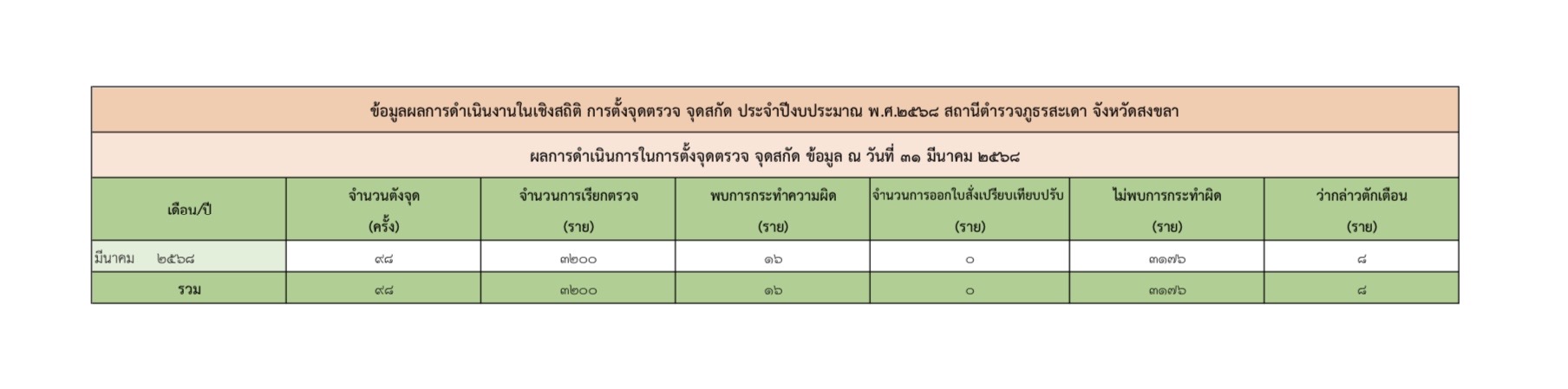 | ข้อมูลผลการดำเนินงานในเชิงสถิติ การตั้งจุดตรวจ จุดสกัด ประจำปีงบประมาณ พ.ศ.๒๕๖๘ สถานีตำรวจภูธรสะเดา จังหวัดสงขลา | | | | | | |
|---|---|---|---|---|---|---|
| ผลการดำเนินการในการตั้งจุดตรวจ จุดสกัด ข้อมูล ณ วันที่ ๓๑ มีนาคม ๒๕๖๘ | | | | | | |
| เดือน/ปี | จำนวนตังจุด (ครั้ง) | จำนวนการเรียกตรวจ (ราย) | พบการกระทำความผิด (ราย) | จำนวนการออกใบสั่งเปรียบเทียบปรับ (ราย) | ไม่พบการกระทำผิด (ราย) | ว่ากล่าวตักเตือน (ราย) |
| มีนาคม ๒๕๖๘ | ๙๘ | ๓๒๐๐ | ๑๖ | ๐ | ๓๑๗๖ | ๘ |
| รวม | ๙๘ | ๓๒๐๐ | ๑๖ | ๐ | ๓๑๗๖ | ๘ |